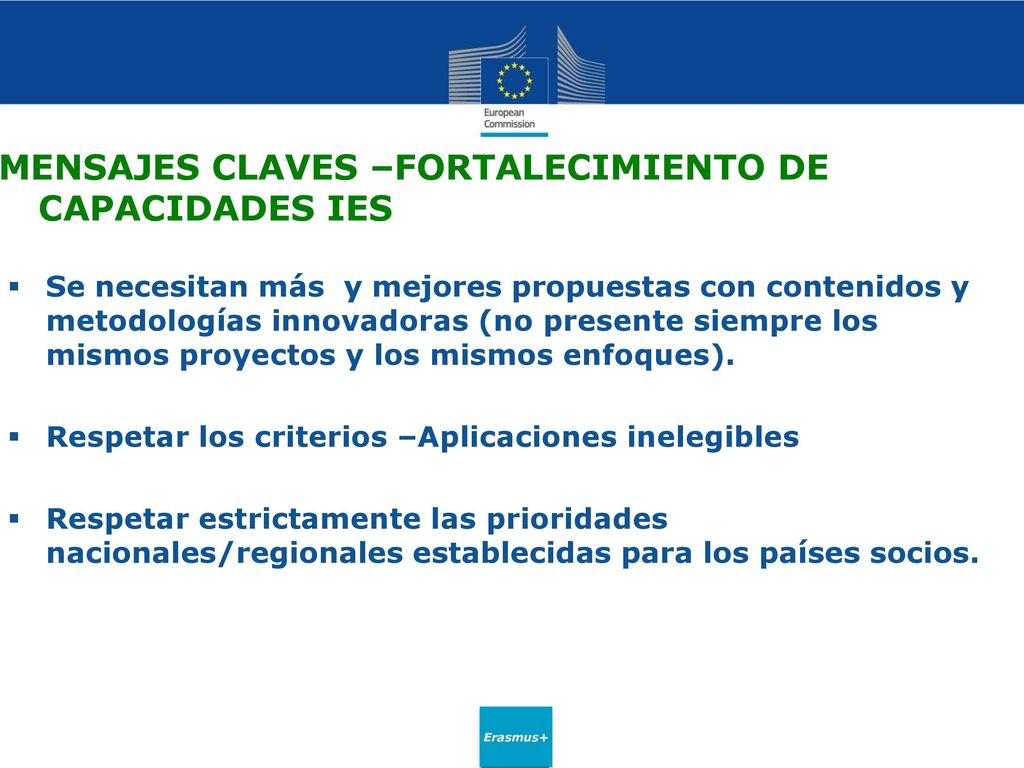 European Commission

MENSAJES CLAVES –FORTALECIMIENTO DE CAPACIDADES IES

▪ Se necesitan más y mejores propuestas con contenidos y metodologías innovadoras (no presente siempre los mismos proyectos y los mismos enfoques).

▪ Respetar los criterios –Aplicaciones inelegibles

▪ Respetar estrictamente las prioridades nacionales/regionales establecidas para los países socios.

Erasmus+